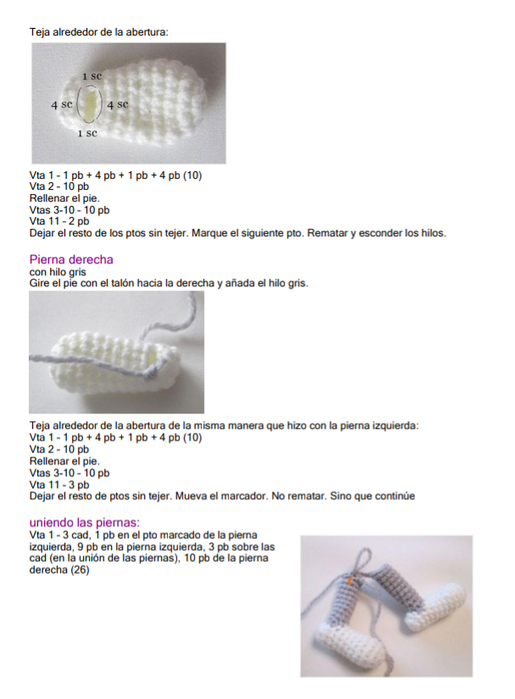 Teja alrededor de la abertura:

1 sc
4 sc
4 sc
1 sc

Vta 1 - 1 pb + 4 pb + 1 pb + 4 pb (10)
Vta 2 - 10 pb
Rellenar el pie.
Vtas 3-10 - 10 pb
Vta 11 - 2 pb
Dejar el resto de los ptos sin tejer. Marque el siguiente pto. Rematar y esconder los hilos.

Pierna derecha
con hilo gris
Gire el pie con el talón hacia la derecha y añada el hilo gris.

Teja alrededor de la abertura de la misma manera que hizo con la pierna izquierda:
Vta 1 - 1 pb + 4 pb + 1 pb + 4 pb (10)
Vta 2 - 10 pb
Rellenar el pie.
Vtas 3-10 - 10 pb
Vta 11 - 3 pb
Dejar el resto de ptos sin tejer. Mueva el marcador. No rematar. Sino que continúe

uniendo las piernas:
Vta 1 - 3 cad, 1 pb en el pto marcado de la pierna izquierda, 9 pb en la pierna izquierda, 3 pb sobre las cad (en la unión de las piernas), 10 pb de la pierna derecha (26)